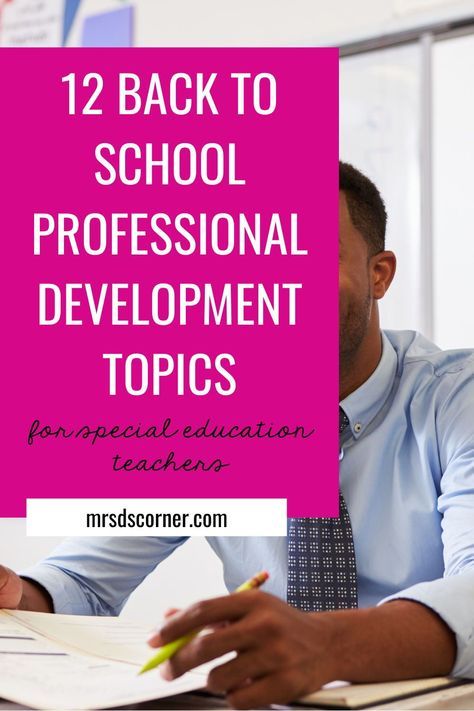 12 BACK TO SCHOOL PROFESSIONAL DEVELOPMENT TOPICS

for special education teachers

mrsdscorner.com